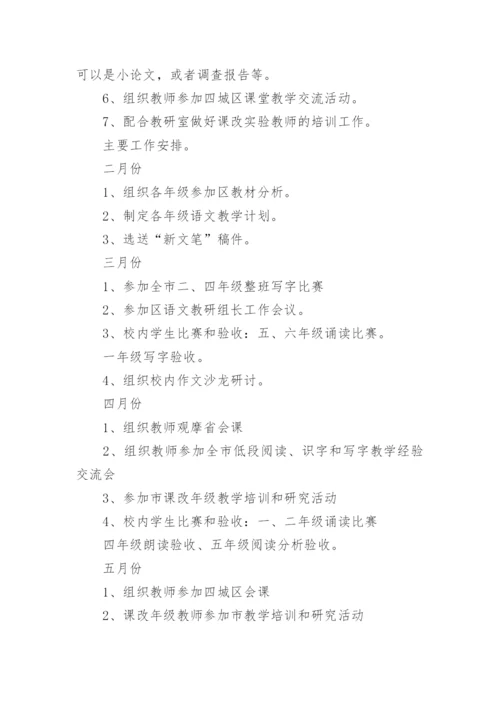 可以是小论文，或者调查报告等。

6、组织教师参加四城区课堂教学交流活动。

7、配合教研室做好课改实验教师的培训工作。

主要工作安排。

二月份

1、组织各年级参加区教材分析。

2、制定各年级语文教学计划。

3、选送“新文笔”稿件。

三月份

1、参加全市二、四年级整班写字比赛

2、参加区语文教研组长工作会议。

3、校内学生比赛和验收：五、六年级诵读比赛。

一年级写字验收。

4、组织校内作文沙龙研讨。

四月份

1、组织教师观摩省会课

2、组织教师参加全市低段阅读、识字和写字教学经验交流会

3、参加市课改年级教学培训和研究活动

4、校内学生比赛和验收：一、二年级诵读比赛

四年级朗读验收、五年级阅读分析验收。

五月份

1、组织教师参加四城区会课

2、课改年级教师参加市教学培训和研究活动